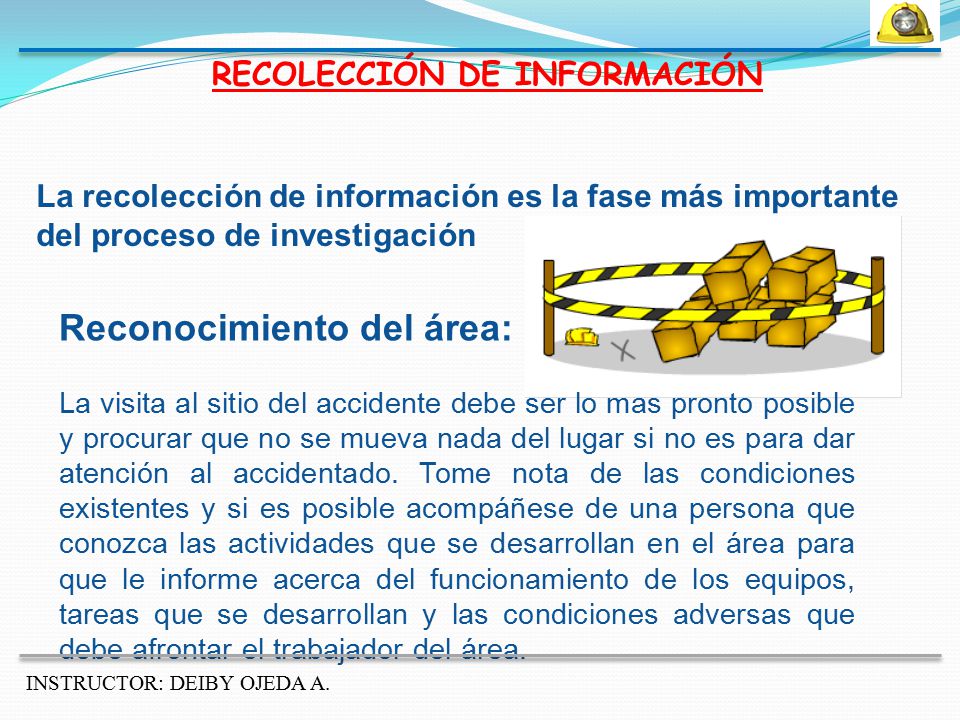 RECOLECCIÓN DE INFORMACIÓN

La recolección de información es la fase más importante del proceso de investigación

Reconocimiento del área:

La visita al sitio del accidente debe ser lo mas pronto posible y procurar que no se mueva nada del lugar si no es para dar atención al accidentado. Tome nota de las condiciones existentes y si es posible acompáñese de una persona que conozca las actividades que se desarrollan en el área para que le informe acerca del funcionamiento de los equipos, tareas que se desarrollan y las condiciones adversas que debe afrontar el trabajador del área.

INSTRUCTOR: DEIBY OJEDA A.